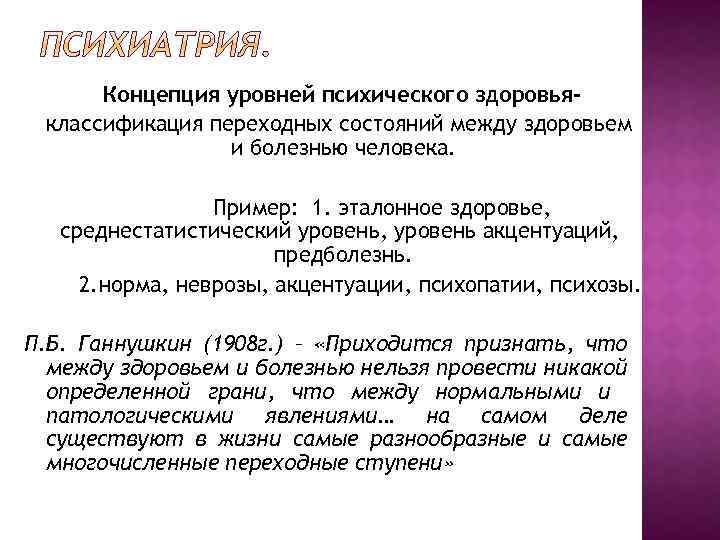 ПСИХИАТРИЯ.

Концепция уровней психического здоровья- классификация переходных состояний между здоровьем и болезнью человека.

Пример: 1. эталонное здоровье, среднестатистический уровень, уровень акцентуаций, предболезнь.

2.норма, неврозы, акцентуации, психопатии, психозы.

П.Б. Ганнушкин (1908г.) – «Приходится признать, что между здоровьем и болезнью нельзя провести никакой определенной грани, что между нормальными и патологическими явлениями… на самом деле существуют в жизни самые разнообразные и самые многочисленные переходные ступени»